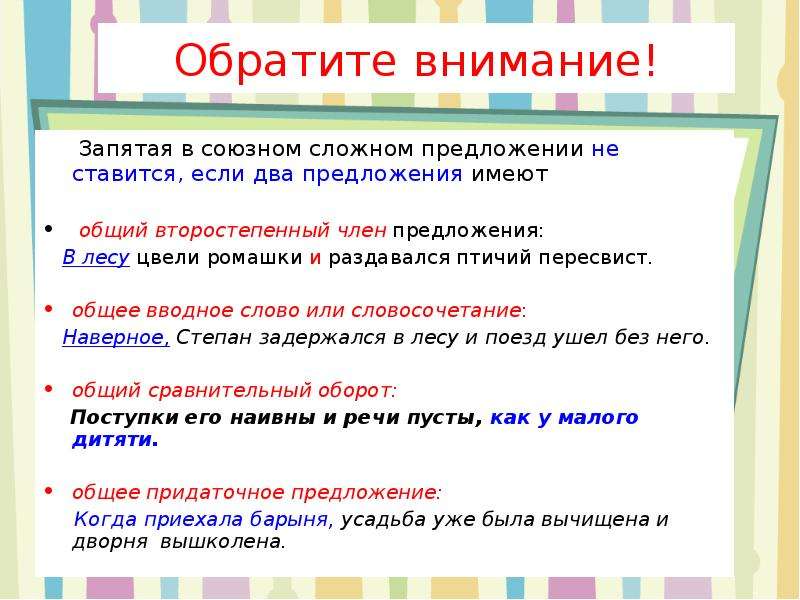 Обратите внимание!

Запятая в союзном сложном предложении не ставится, если два предложения имеют

• общий второстепенный член предложения:
В лесу цвели ромашки и раздавался птичий пересвист.

• общее вводное слово или словосочетание:
Наверное, Степан задержался в лесу и поезд ушел без него.

• общий сравнительный оборот:
Поступки его наивны и речи пусты, как у малого дитяти.

• общее придаточное предложение:
Когда приехала барыня, усадьба уже была вычищена и дворня вышколена.